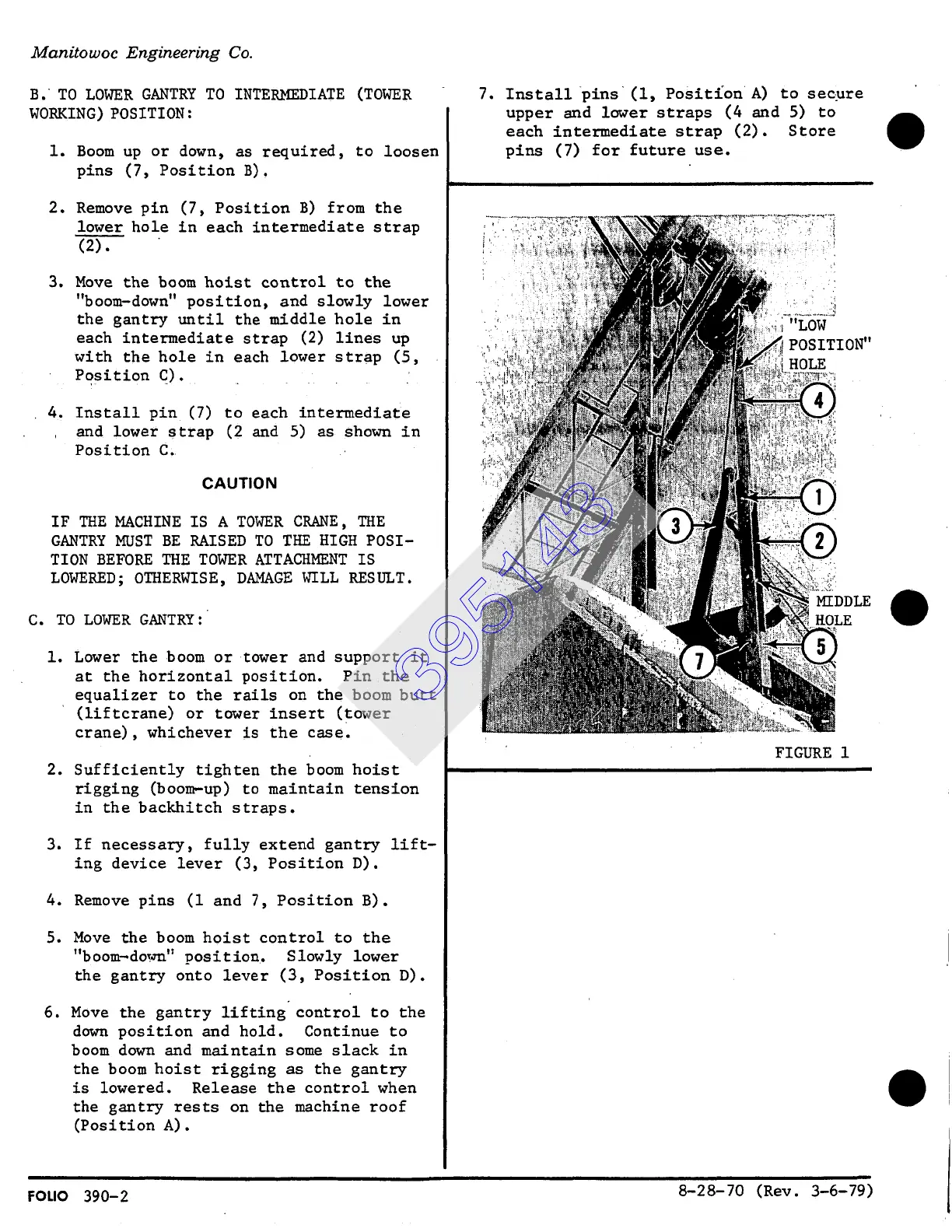 Manitowoc Engineering Co.

B. TO LOWER GANTRY TO INTERMEDIATE (TOWER WORKING) POSITION:

1. Boom up or down, as required, to loosen pins (7, Position B).

2. Remove pin (7, Position B) from the lower hole in each intermediate strap (2).

3. Move the boom hoist control to the "boom-down" position, and slowly lower the gantry until the middle hole in each intermediate strap (2) lines up with the hole in each lower strap (5, Position C).

4. Install pin (7) to each intermediate and lower strap (2 and 5) as shown in Position C.

CAUTION

IF THE MACHINE IS A TOWER CRANE, THE GANTRY MUST BE RAISED TO THE HIGH POSITION BEFORE THE TOWER ATTACHMENT IS LOWERED; OTHERWISE, DAMAGE WILL RESULT.

C. TO LOWER GANTRY:

1. Lower the boom or tower and support it at the horizontal position. Pin the equalizer to the rails on the boom butt (liftcrane) or tower insert (tower crane), whichever is the case.

2. Sufficiently tighten the boom hoist rigging (boom-up) to maintain tension in the backhitch straps.

3. If necessary, fully extend gantry lifting device lever (3, Position D).

4. Remove pins (1 and 7, Position B).

5. Move the boom hoist control to the "boom-down" position. Slowly lower the gantry onto lever (3, Position D).

6. Move the gantry lifting control to the down position and hold. Continue to boom down and maintain some slack in the boom hoist rigging as the gantry is lowered. Release the control when the gantry rests on the machine roof (Position A).

7. Install pins (1, Position A) to secure upper and lower straps (4 and 5) to each intermediate strap (2). Store pins (7) for future use.

"LOW POSITION" HOLE
4
1
3
2
MIDDLE HOLE
5
7

FIGURE 1

395148

FOLIO 390-2

8-28-70 (Rev. 3-6-79)